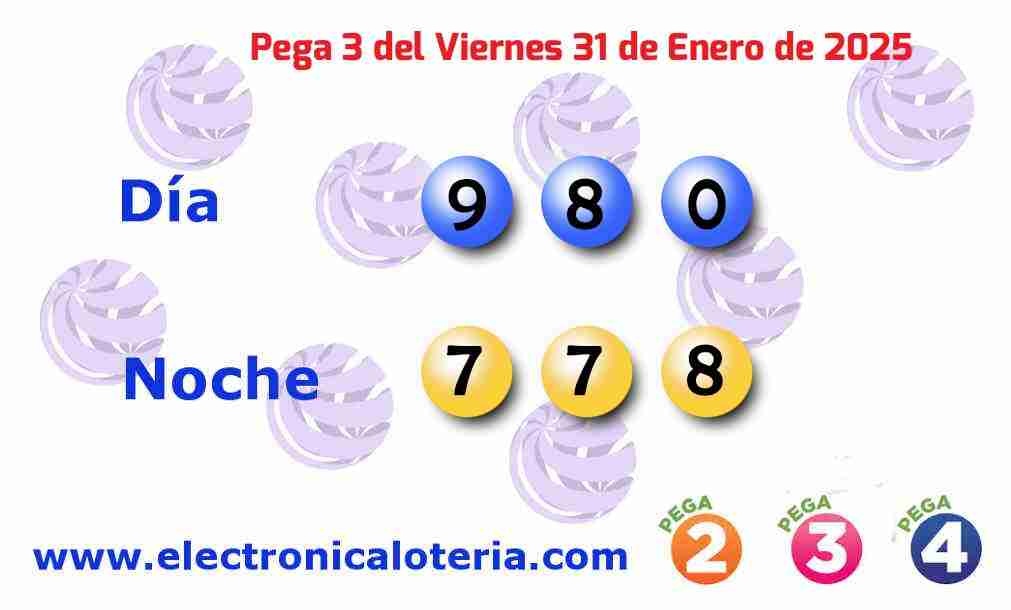 Pega 3 del Viernes 31 de Enero de 2025

Día 9 8 0

Noche 7 7 8

www.electronicaloteria.com

PEGA 2 PEGA 3 PEGA 4